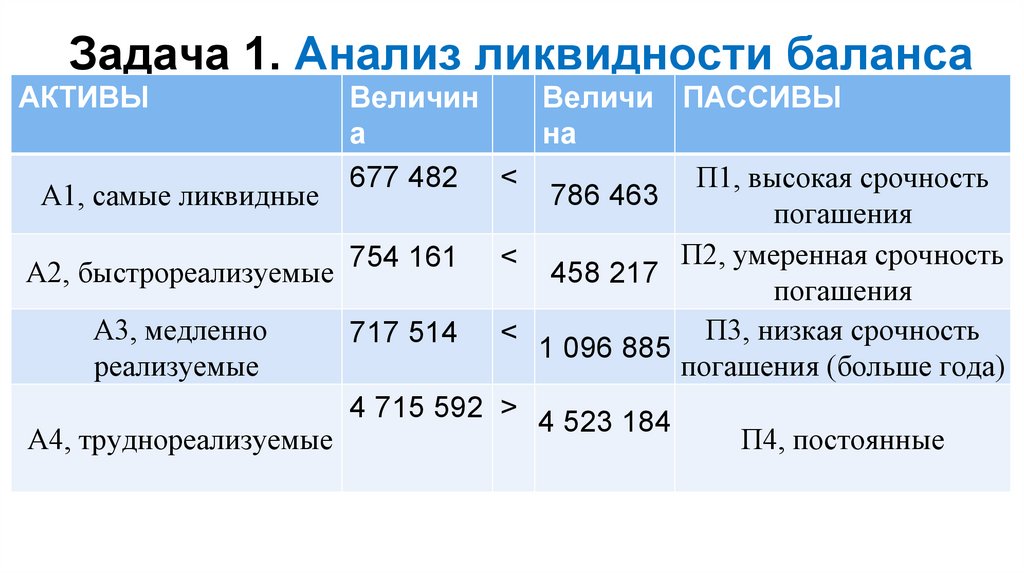 Задача 1. Анализ ликвидности баланса

| АКТИВЫ | Величина |  | Величина | ПАССИВЫ |
|---|---|---|---|---|
| А1, самые ликвидные | 677 482 | < | 786 463 | П1, высокая срочность погашения |
| А2, быстрореализуемые | 754 161 | < | 458 217 | П2, умеренная срочность погашения |
| А3, медленно реализуемые | 717 514 | < | 1 096 885 | П3, низкая срочность погашения (больше года) |
| А4, труднореализуемые | 4 715 592 | > | 4 523 184 | П4, постоянные |